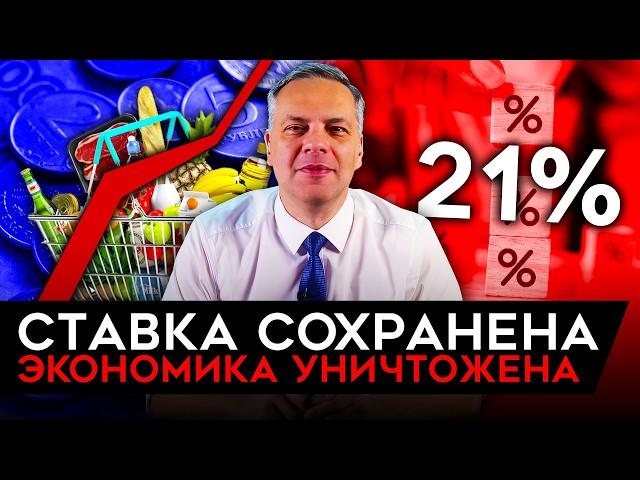 %
21%
%
%
СТАВКА СОХРАНЕНА
ЭКОНОМИКА УНИЧТОЖЕНА